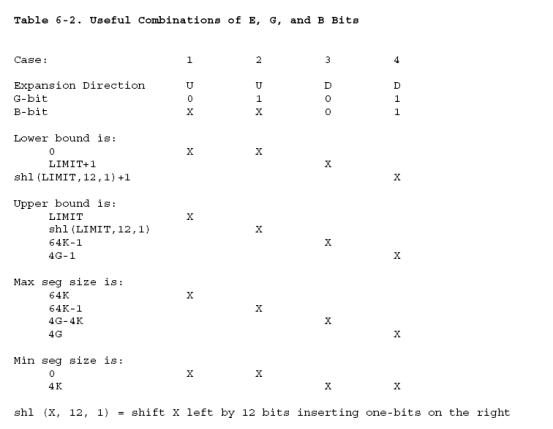 Table 6-2. Useful Combinations of E, G, and B Bits

| Case: | 1 | 2 | 3 | 4 |
|---|---|---|---|---|
| Expansion Direction | U | U | D | D |
| G-bit | 0 | 1 | 0 | 1 |
| B-bit | X | X | 0 | 1 |
| Lower bound is: | | | | |
| 0 | X | X | | |
| LIMIT+1 | | | X | |
| shl(LIMIT,12,1)+1 | | | | X |
| Upper bound is: | | | | |
| LIMIT | X | | | |
| shl(LIMIT,12,1) | | X | | |
| 64K-1 | | | X | |
| 4G-1 | | | | X |
| Max seg size is: | | | | |
| 64K | X | | | |
| 64K-1 | | X | | |
| 4G-4K | | | X | |
| 4G | | | | X |
| Min seg size is: | | | | |
| 0 | X | X | | |
| 4K | | | X | X |

shl (X, 12, 1) = shift X left by 12 bits inserting one-bits on the right